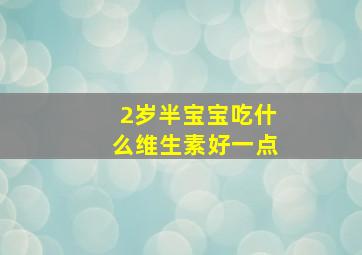 2岁半宝宝吃什么维生素好一点